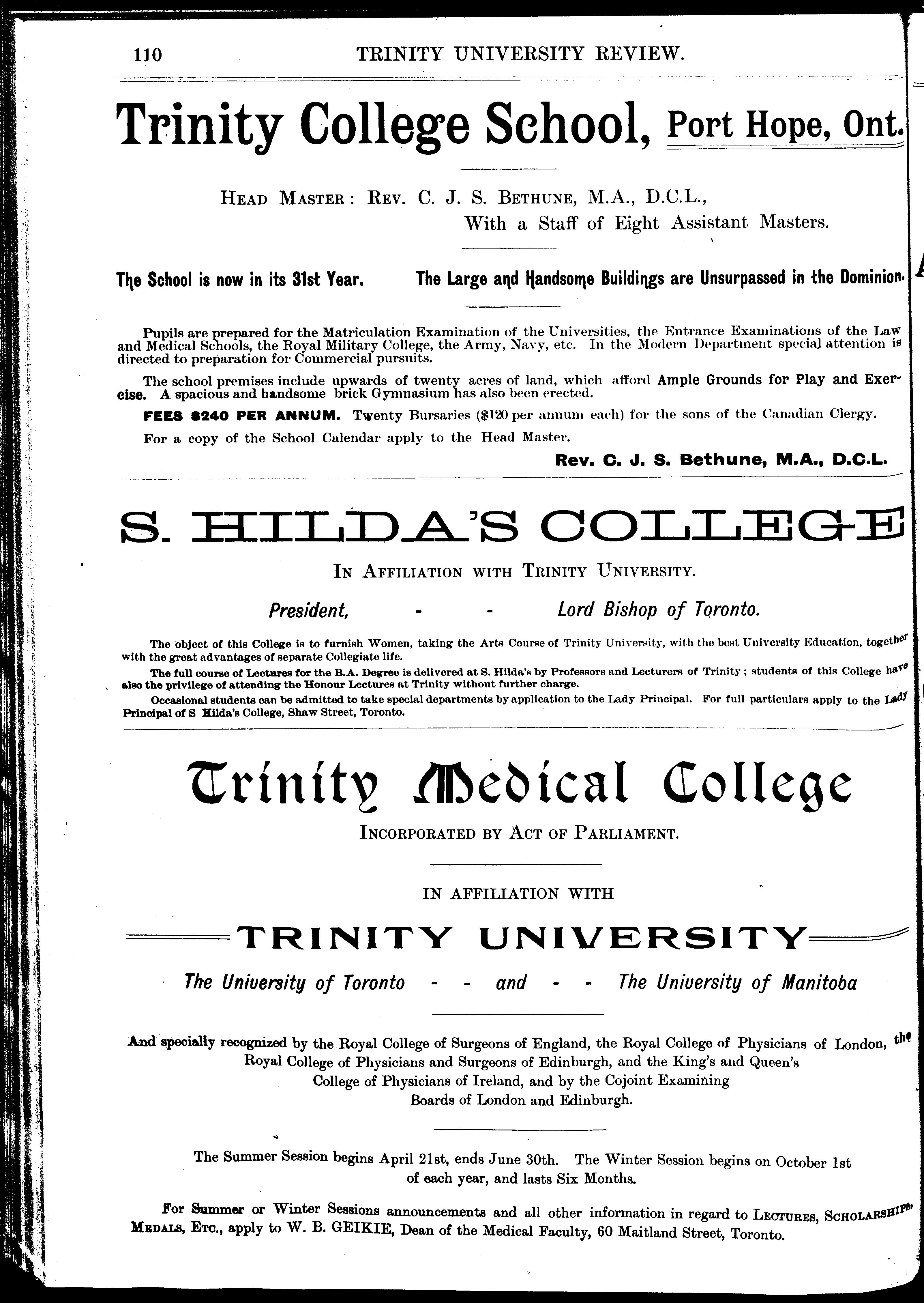 110 TRINITY UNIVERSITY REVIEW.

Trinity College School, Port Hope, Ont.

HEAD MASTER: REV. C. J. S. BETHUNE, M.A., D.C.L., With a Staff of Eight Assistant Masters.

The School is now in its 31st Year. The Large and Handsome Buildings are Unsurpassed in the Dominion.

Pupils are prepared for the Matriculation Examination of the Universities, the Entrance Examinations of the Law and Medical Schools, the Royal Military College, the Army, Navy, etc. In the Modern Department special attention is directed to preparation for Commercial pursuits.

The school premises include upwards of twenty acres of land, which afford Ample Grounds for Play and Exercise. A spacious and handsome brick Gymnasium has also been erected.

FEES $240 PER ANNUM. Twenty Bursaries ($120 per annum each) for the sons of the Canadian Clergy.

For a copy of the School Calendar apply to the Head Master.

Rev. C. J. S. Bethune, M.A., D.C.L.

S. HILDA'S COLLEGE

IN AFFILIATION WITH TRINITY UNIVERSITY.

President, - - Lord Bishop of Toronto.

The object of this College is to furnish Women, taking the Arts Course of Trinity University, with the best University Education, together with the great advantages of separate Collegiate life.

The full course of Lectures for the B.A. Degree is delivered at S. Hilda's by Professors and Lecturers of Trinity; students of this College have also the privilege of attending the Honour Lectures at Trinity without further charge.

Occasional students can be admitted to take special departments by application to the Lady Principal. For full particulars apply to the Lady Principal of S Hilda's College, Shaw Street, Toronto.

Trinity Medical College

INCORPORATED BY ACT OF PARLIAMENT.

IN AFFILIATION WITH

TRINITY UNIVERSITY

The University of Toronto - - and - - The University of Manitoba

And specially recognized by the Royal College of Surgeons of England, the Royal College of Physicians of London, the Royal College of Physicians and Surgeons of Edinburgh, and the King's and Queen's College of Physicians of Ireland, and by the Cojoint Examining Boards of London and Edinburgh.

The Summer Session begins April 21st, ends June 30th. The Winter Session begins on October 1st of each year, and lasts Six Months.

For Summer or Winter Sessions announcements and all other information in regard to LECTURES, SCHOLARSHIPS, MEDALS, ETC., apply to W. B. GEIKIE, Dean of the Medical Faculty, 60 Maitland Street, Toronto.